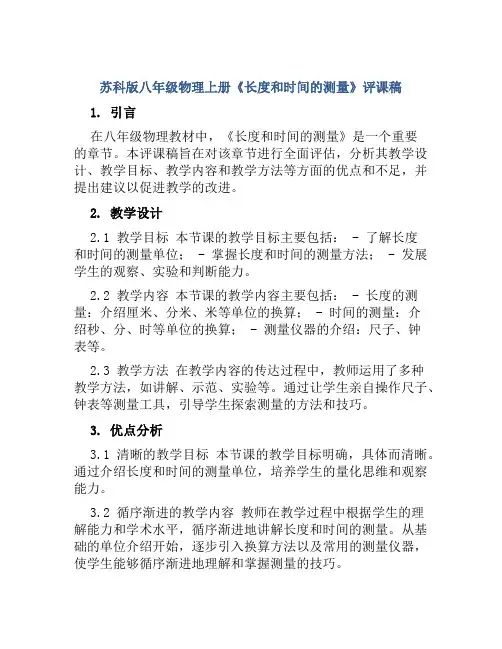 苏科版八年级物理上册《长度和时间的测量》评课稿

1. 引言

在八年级物理教材中，《长度和时间的测量》是一个重要的章节。本评课稿旨在对该章节进行全面评估，分析其教学设计、教学目标、教学内容和教学方法等方面的优点和不足，并提出建议以促进教学的改进。

2. 教学设计

2.1 教学目标 本节课的教学目标主要包括： - 了解长度和时间的测量单位； - 掌握长度和时间的测量方法； - 发展学生的观察、实验和判断能力。

2.2 教学内容 本节课的教学内容主要包括： - 长度的测量：介绍厘米、分米、米等单位的换算； - 时间的测量：介绍秒、分、时等单位的换算； - 测量仪器的介绍：尺子、钟表等。

2.3 教学方法 在教学内容的传达过程中，教师运用了多种教学方法，如讲解、示范、实验等。通过让学生亲自操作尺子、钟表等测量工具，引导学生探索测量的方法和技巧。

3. 优点分析

3.1 清晰的教学目标 本节课的教学目标明确，具体而清晰。通过介绍长度和时间的测量单位，培养学生的量化思维和观察能力。

3.2 循序渐进的教学内容 教师在教学过程中根据学生的理解能力和学术水平，循序渐进地讲解长度和时间的测量。从基础的单位介绍开始，逐步引入换算方法以及常用的测量仪器，使学生能够循序渐进地理解和掌握测量的技巧。